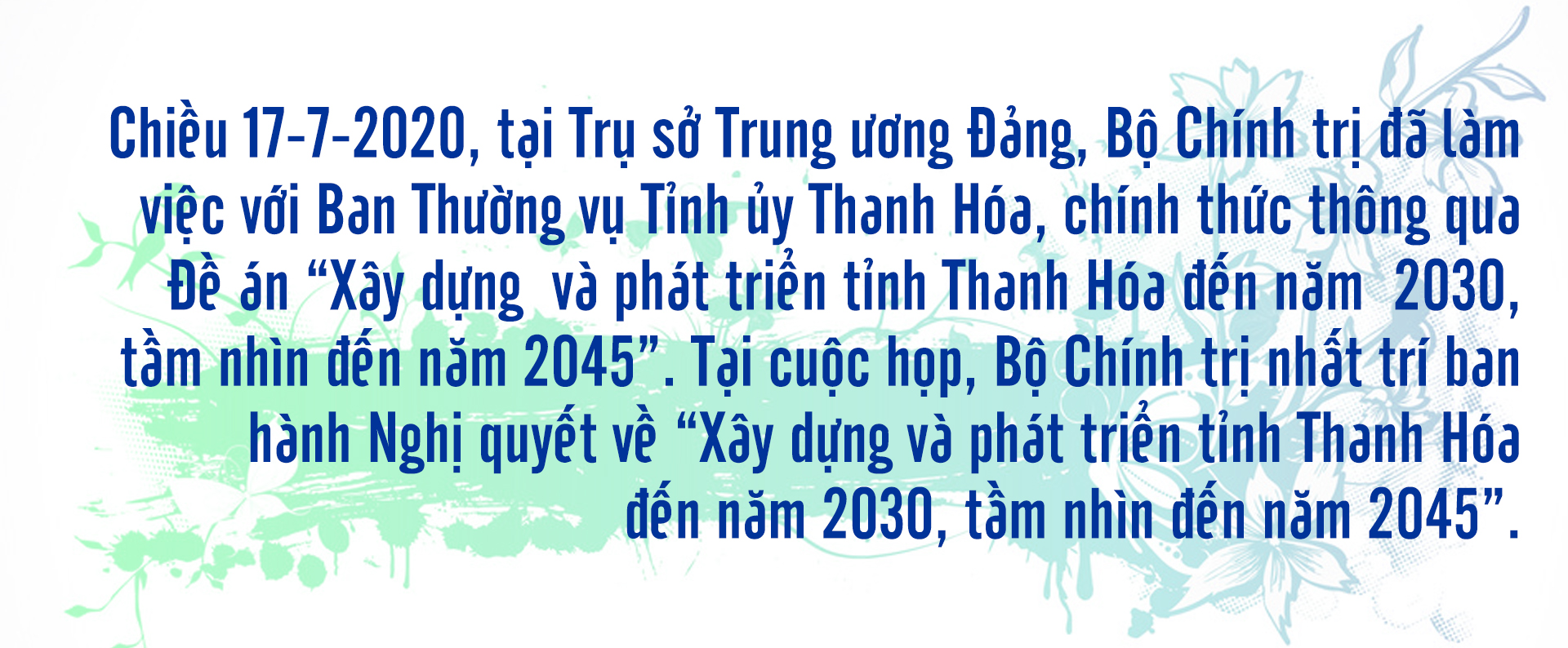 Chiều 17-7-2020, tại Trụ sở Trung ương Đảng, Bộ Chính trị đã làm việc với Ban Thường vụ Tỉnh ủy Thanh Hóa, chính thức thông qua Đề án “Xây dựng và phát triển tỉnh Thanh Hóa đến năm 2030, tầm nhìn đến năm 2045”. Tại cuộc họp, Bộ Chính trị nhất trí ban hành Nghị quyết về “Xây dựng và phát triển tỉnh Thanh Hóa đến năm 2030, tầm nhìn đến năm 2045”.